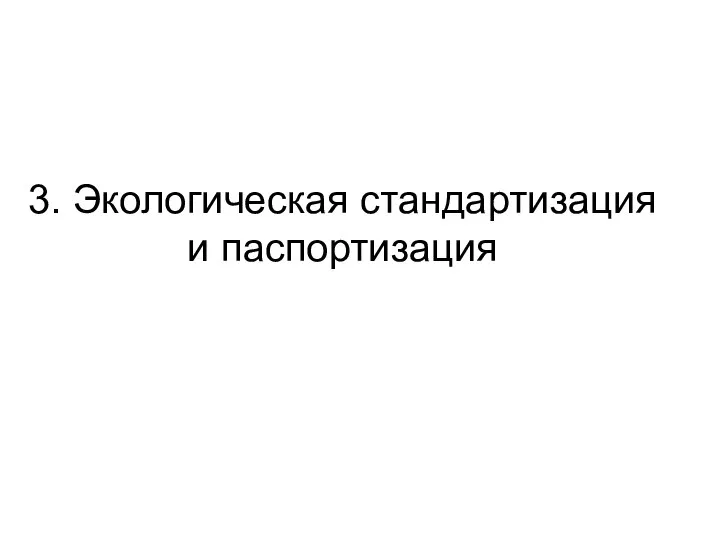 3. Экологическая стандартизация и паспортизация